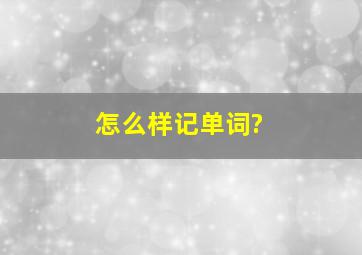 怎么样记单词?